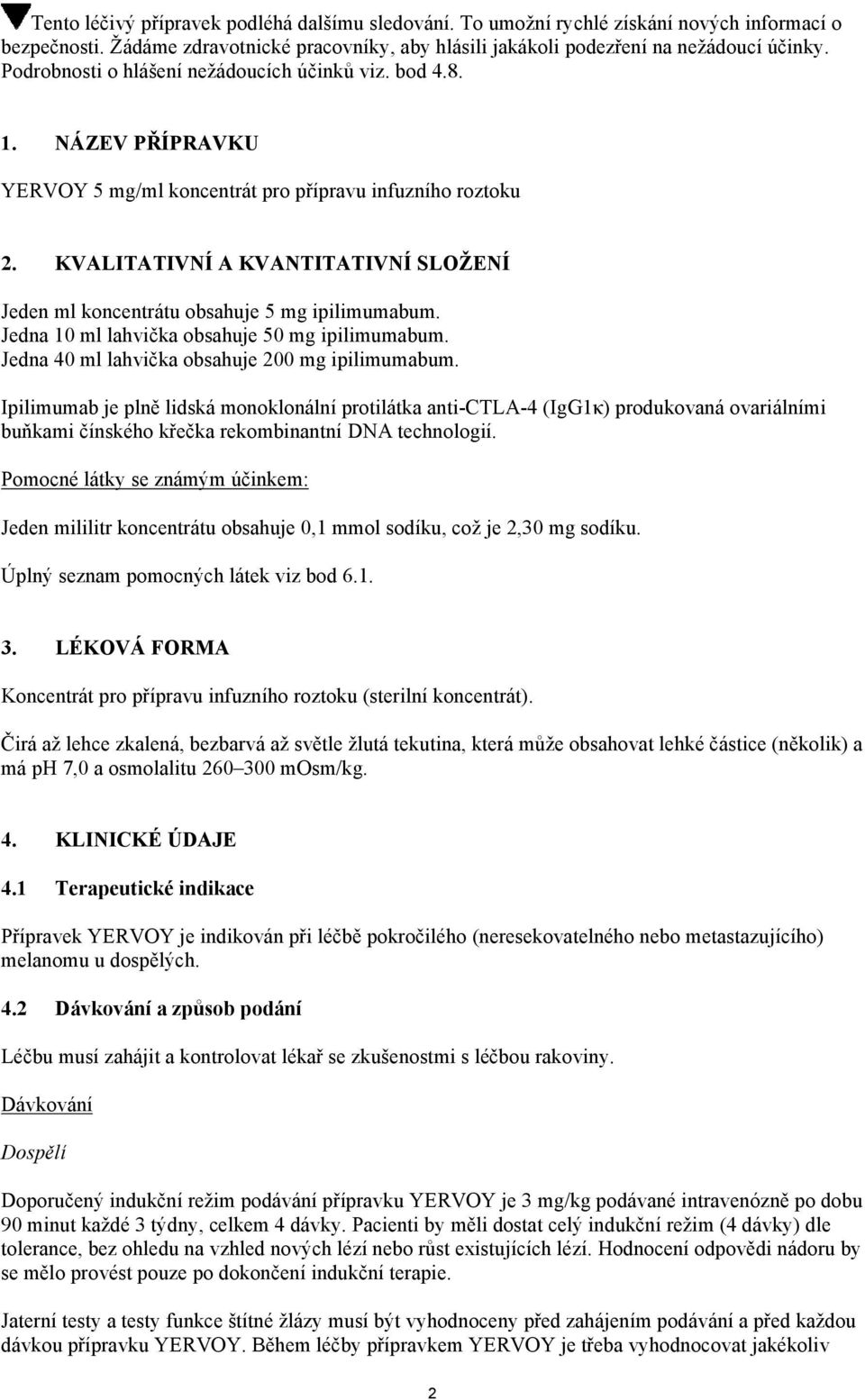 Tento léčivý přípravek podléhá dalšímu sledování. To umožní rychlé získání nových informací o bezpečnosti. Žádáme zdravotnické pracovníky, aby hlásili jakákoli podezření na nežádoucí účinky. Podrobnosti o hlášení nežádoucích účinků viz. bod 4.8.

1. NÁZEV PŘÍPRAVKU

YERVOY 5 mg/ml koncentrát pro přípravu infuzního roztoku

2. KVALITATIVNÍ A KVANTITATIVNÍ SLOŽENÍ

Jeden ml koncentrátu obsahuje 5 mg ipilimumabum.
Jedna 10 ml lahvička obsahuje 50 mg ipilimumabum.
Jedna 40 ml lahvička obsahuje 200 mg ipilimumabum.

Ipilimumab je plně lidská monoklonální protilátka anti-CTLA-4 (IgG1κ) produkovaná ovariálními buňkami čínského křečka rekombinantní DNA technologií.

Pomocné látky se známým účinkem:

Jeden mililitr koncentrátu obsahuje 0,1 mmol sodíku, což je 2,30 mg sodíku.

Úplný seznam pomocných látek viz bod 6.1.

3. LÉKOVÁ FORMA

Koncentrát pro přípravu infuzního roztoku (sterilní koncentrát).

Čirá až lehce zkalená, bezbarvá až světle žlutá tekutina, která může obsahovat lehké částice (několik) a má pH 7,0 a osmolalitu 260–300 mOsm/kg.

4. KLINICKÉ ÚDAJE

4.1 Terapeutické indikace

Přípravek YERVOY je indikován při léčbě pokročilého (neresekovatelného nebo metastazujícího) melanomu u dospělých.

4.2 Dávkování a způsob podání

Léčbu musí zahájit a kontrolovat lékař se zkušenostmi s léčbou rakoviny.

Dávkování

Dospělí

Doporučený indukční režim podávání přípravku YERVOY je 3 mg/kg podávané intravenózně po dobu 90 minut každé 3 týdny, celkem 4 dávky. Pacienti by měli dostat celý indukční režim (4 dávky) dle tolerance, bez ohledu na vzhled nových lézí nebo růst existujících lézí. Hodnocení odpovědi nádoru by se mělo provést pouze po dokončení indukční terapie.

Jaterní testy a testy funkce štítné žlázy musí být vyhodnoceny před zahájením podávání a před každou dávkou přípravku YERVOY. Během léčby přípravkem YERVOY je třeba vyhodnocovat jakékoliv

2